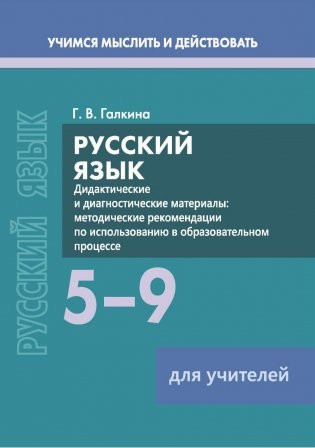 УЧИМСЯ МЫСЛИТЬ И ДЕЙСТВОВАТЬ

РУССКИЙ ЯЗЫК

Г. В. Галкина

РУССКИЙ ЯЗЫК

Дидактические и диагностические материалы: методические рекомендации по использованию в образовательном процессе

5–9

для учителей